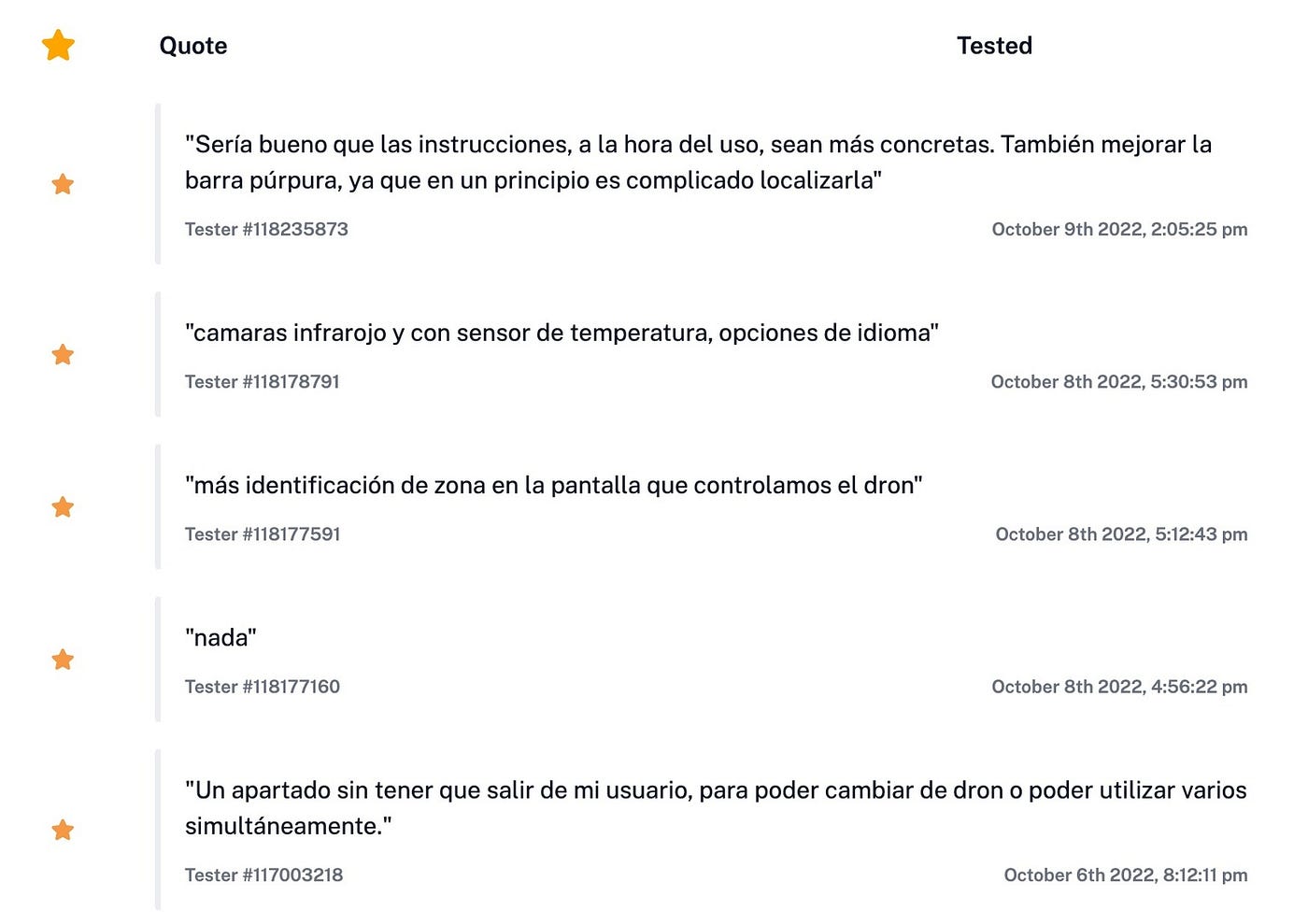 Quote

Tested

"Sería bueno que las instrucciones, a la hora del uso, sean más concretas. También mejorar la barra púrpura, ya que en un principio es complicado localizarla"

Tester #118235873

October 9th 2022, 2:05:25 pm

"camaras infrarojo y con sensor de temperatura, opciones de idioma"

Tester #118178791

October 8th 2022, 5:30:53 pm

"más identificación de zona en la pantalla que controlamos el dron"

Tester #118177591

October 8th 2022, 5:12:43 pm

"nada"

Tester #118177160

October 8th 2022, 4:56:22 pm

"Un apartado sin tener que salir de mi usuario, para poder cambiar de dron o poder utilizar varios simultáneamente."

Tester #117003218

October 6th 2022, 8:12:11 pm